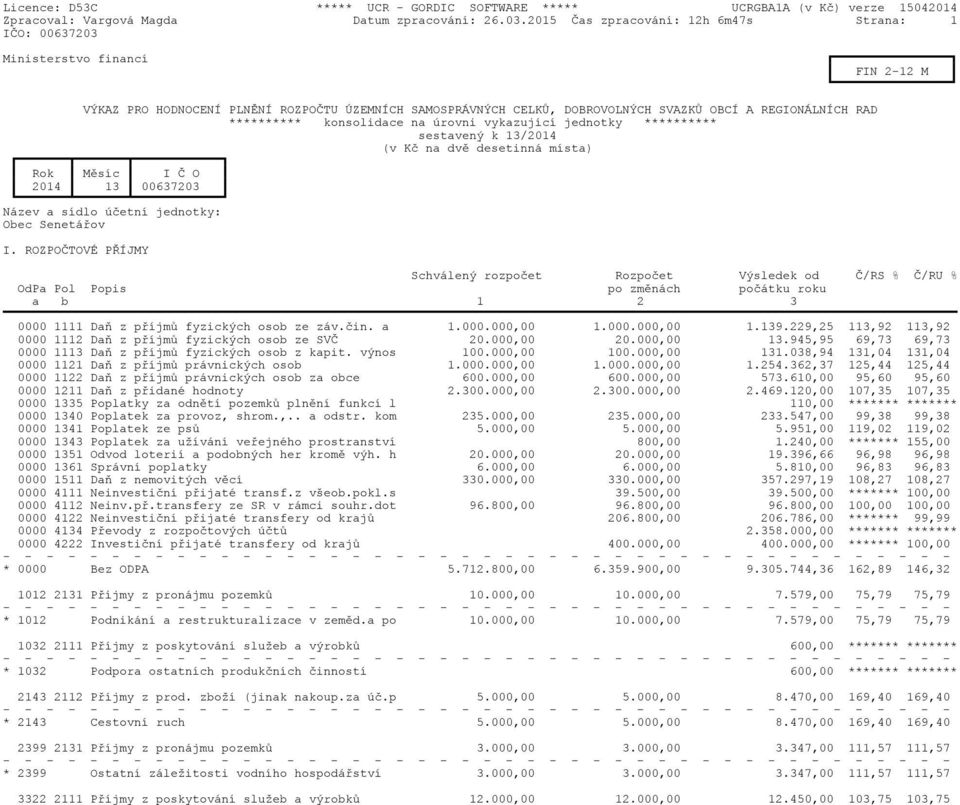 Licence: D53C ***** UCR - GORDIC SOFTWARE ***** UCRGBA1A (v Kč) verze 15042014
Zpracoval: Vargová Magda Datum zpracování: 26.03.2015 Čas zpracování: 12h 6m47s Strana: 1
IČO: 00637203

Ministerstvo financí

FIN 2-12 M

VÝKAZ PRO HODNOCENÍ PLNĚNÍ ROZPOČTU ÚZEMNÍCH SAMOSPRÁVNÝCH CELKŮ, DOBROVOLNÝCH SVAZKŮ OBCÍ A REGIONÁLNÍCH RAD
********** konsolidace na úrovni vykazující jednotky **********
sestavený k 13/2014
(v Kč na dvě desetinná místa)

| Rok | Měsíc | I Č O |
|---|---|---|
| 2014 | 13 | 00637203 |

Název a sídlo účetní jednotky:
Obec Senetářov

I. ROZPOČTOVÉ PŘÍJMY

| OdPa a | Pol b | Popis | Schválený rozpočet 1 | Rozpočet po změnách 2 | Výsledek od počátku roku 3 | Č/RS % | Č/RU % |
|---|---|---|---|---|---|---|---|
| 0000 | 1111 | Daň z příjmů fyzických osob ze záv.čin. a | 1.000.000,00 | 1.000.000,00 | 1.139.229,25 | 113,92 | 113,92 |
| 0000 | 1112 | Daň z příjmů fyzických osob ze SVČ | 20.000,00 | 20.000,00 | 13.945,95 | 69,73 | 69,73 |
| 0000 | 1113 | Daň z příjmů fyzických osob z kapit. výnos | 100.000,00 | 100.000,00 | 131.038,94 | 131,04 | 131,04 |
| 0000 | 1121 | Daň z příjmů právnických osob | 1.000.000,00 | 1.000.000,00 | 1.254.362,37 | 125,44 | 125,44 |
| 0000 | 1122 | Daň z příjmů právnických osob za obce | 600.000,00 | 600.000,00 | 573.610,00 | 95,60 | 95,60 |
| 0000 | 1211 | Daň z přidané hodnoty | 2.300.000,00 | 2.300.000,00 | 2.469.120,00 | 107,35 | 107,35 |
| 0000 | 1335 | Poplatky za odnětí pozemků plnění funkcí l | | | 110,00 | ******* | ******* |
| 0000 | 1340 | Poplatek za provoz, shrom.,.. a odstr. kom | 235.000,00 | 235.000,00 | 233.547,00 | 99,38 | 99,38 |
| 0000 | 1341 | Poplatek ze psů | 5.000,00 | 5.000,00 | 5.951,00 | 119,02 | 119,02 |
| 0000 | 1343 | Poplatek za užívání veřejného prostranství | | 800,00 | 1.240,00 | ******* | 155,00 |
| 0000 | 1351 | Odvod loterií a podobných her kromě výh. h | 20.000,00 | 20.000,00 | 19.396,66 | 96,98 | 96,98 |
| 0000 | 1361 | Správní poplatky | 6.000,00 | 6.000,00 | 5.810,00 | 96,83 | 96,83 |
| 0000 | 1511 | Daň z nemovitých věcí | 330.000,00 | 330.000,00 | 357.297,19 | 108,27 | 108,27 |
| 0000 | 4111 | Neinvestiční přijaté transf.z všeob.pokl.s | | 39.500,00 | 39.500,00 | ******* | 100,00 |
| 0000 | 4112 | Neinv.př.transfery ze SR v rámci souhr.dot | 96.800,00 | 96.800,00 | 96.800,00 | 100,00 | 100,00 |
| 0000 | 4122 | Neinvestiční přijaté transfery od krajů | | 206.800,00 | 206.786,00 | ******* | 99,99 |
| 0000 | 4134 | Převody z rozpočtových účtů | | | 2.358.000,00 | ******* | ******* |
| 0000 | 4222 | Investiční přijaté transfery od krajů | | 400.000,00 | 400.000,00 | ******* | 100,00 |
| * 0000 | | Bez ODPA | 5.712.800,00 | 6.359.900,00 | 9.305.744,36 | 162,89 | 146,32 |
| 1012 | 2131 | Příjmy z pronájmu pozemků | 10.000,00 | 10.000,00 | 7.579,00 | 75,79 | 75,79 |
| * 1012 | | Podnikání a restrukturalizace v zeměd.a po | 10.000,00 | 10.000,00 | 7.579,00 | 75,79 | 75,79 |
| 1032 | 2111 | Příjmy z poskytování služeb a výrobků | | | 600,00 | ******* | ******* |
| * 1032 | | Podpora ostatních produkčních činností | | | 600,00 | ******* | ******* |
| 2143 | 2112 | Příjmy z prod. zboží (jinak nakoup.za úč.p | 5.000,00 | 5.000,00 | 8.470,00 | 169,40 | 169,40 |
| * 2143 | | Cestovní ruch | 5.000,00 | 5.000,00 | 8.470,00 | 169,40 | 169,40 |
| 2399 | 2131 | Příjmy z pronájmu pozemků | 3.000,00 | 3.000,00 | 3.347,00 | 111,57 | 111,57 |
| * 2399 | | Ostatní záležitosti vodního hospodářství | 3.000,00 | 3.000,00 | 3.347,00 | 111,57 | 111,57 |
| 3322 | 2111 | Příjmy z poskytování služeb a výrobků | 12.000,00 | 12.000,00 | 12.450,00 | 103,75 | 103,75 |